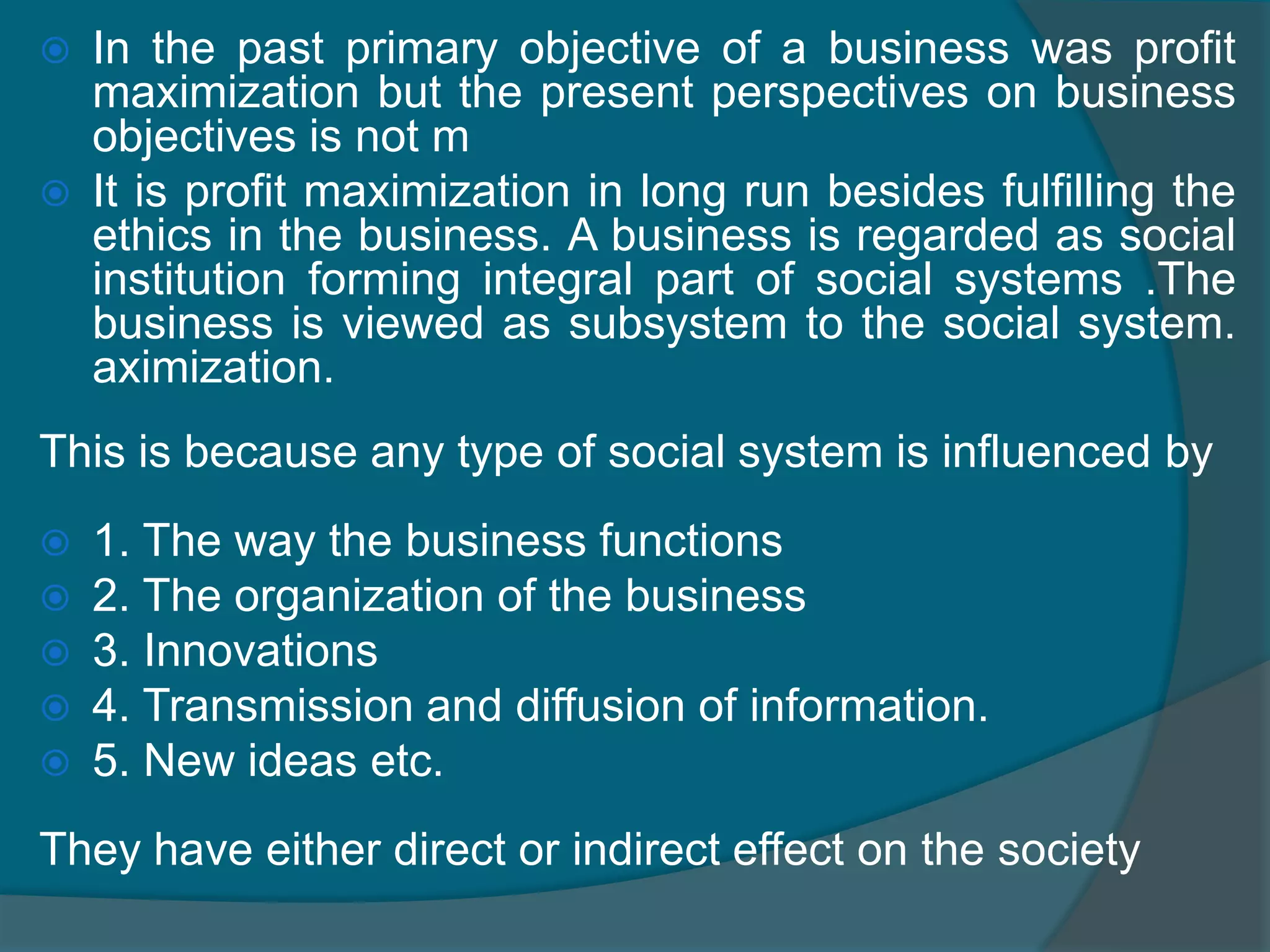 In the past primary objective of a business was profit maximization but the present perspectives on business objectives is not m

It is profit maximization in long run besides fulfilling the ethics in the business. A business is regarded as social institution forming integral part of social systems .The business is viewed as subsystem to the social system. aximization.

This is because any type of social system is influenced by

1. The way the business functions
2. The organization of the business
3. Innovations
4. Transmission and diffusion of information.
5. New ideas etc.

They have either direct or indirect effect on the society